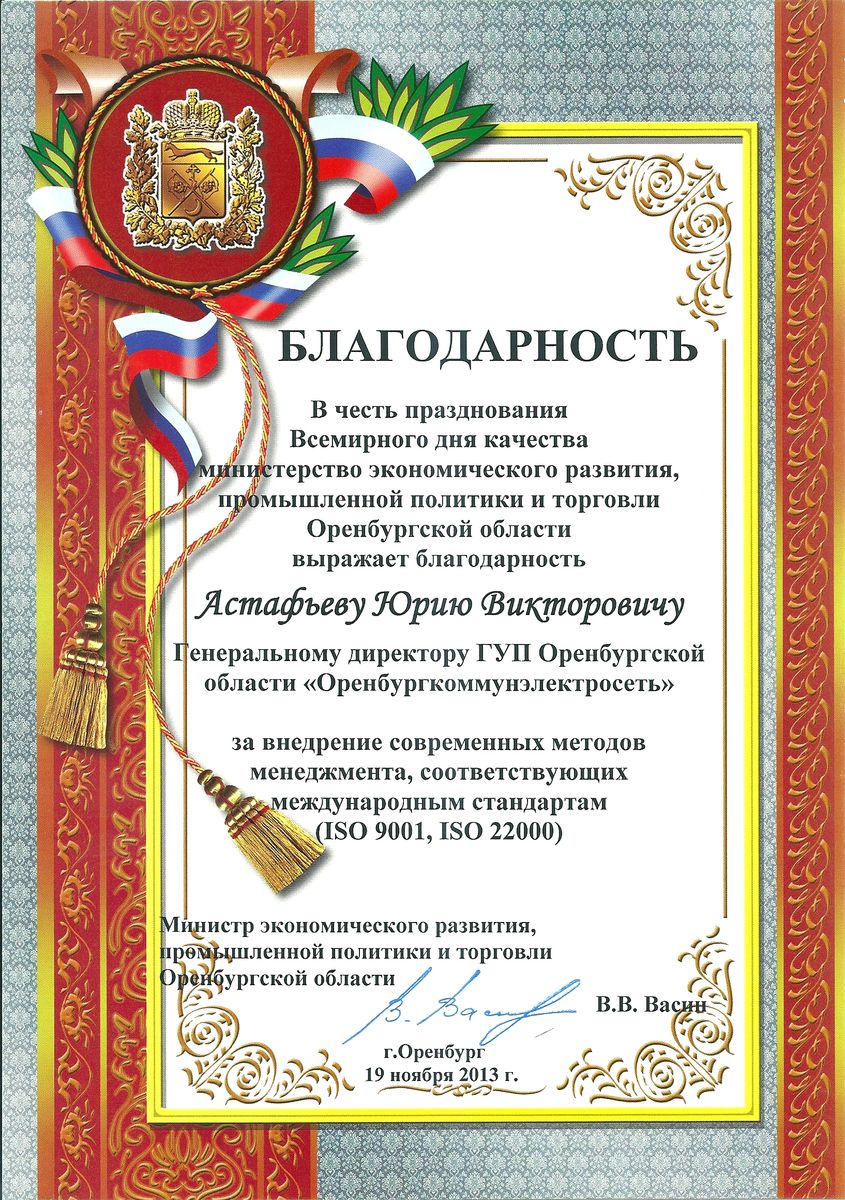 БЛАГОДАРНОСТЬ

В честь празднования
Всемирного дня качества
министерство экономического развития,
промышленной политики и торговли
Оренбургской области
выражает благодарность

Астафьеву Юрию Викторовичу

Генеральному директору ГУП Оренбургской
области «Оренбургкоммунэлектросеть»

за внедрение современных методов
менеджмента, соответствующих
международным стандартам
(ISO 9001, ISO 22000)

Министр экономического развития,
промышленной политики и торговли
Оренбургской области
В.В. Васин

г.Оренбург
19 ноября 2013 г.